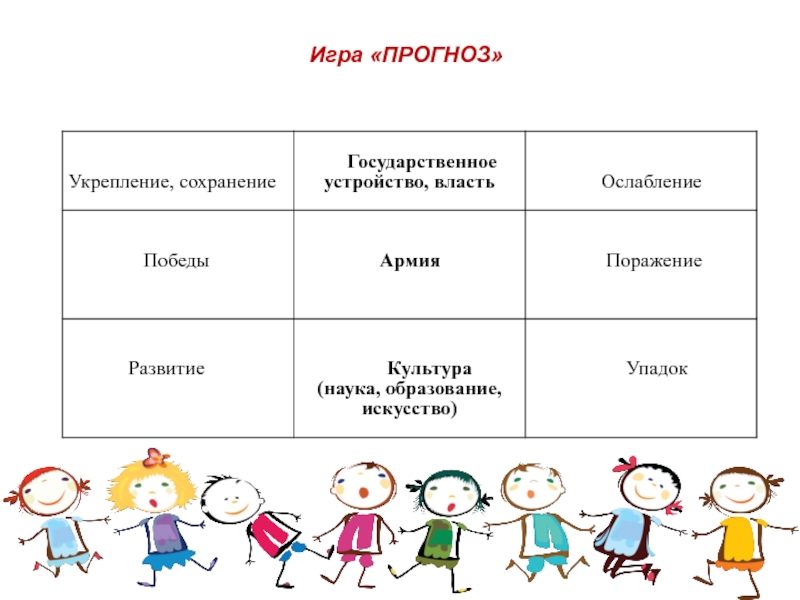 Игра «ПРОГНОЗ»

| Укрепление, сохранение | Государственное устройство, власть | Ослабление |
|---|---|---|
| Победы | Армия | Поражение |
| Развитие | Культура (наука, образование, искусство) | Упадок |